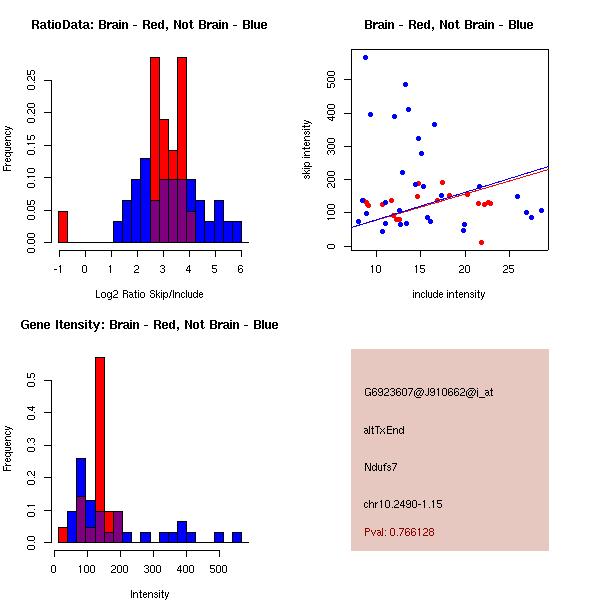 RatioData: Brain - Red, Not Brain - Blue

Frequency

0.00 0.05 0.10 0.15 0.20 0.25

-1 0 1 2 3 4 5 6

Log2 Ratio Skip/Include

Brain - Red, Not Brain - Blue

skip intensity

0 100 200 300 400 500

10 15 20 25

include intensity

Gene Itensity: Brain - Red, Not Brain - Blue

Frequency

0.0 0.1 0.2 0.3 0.4 0.5

0 100 200 300 400 500

Intensity

G6923607@J910662@i_at

altTxEnd

Ndufs7

chr10.2490-1.15

Pval: 0.766128